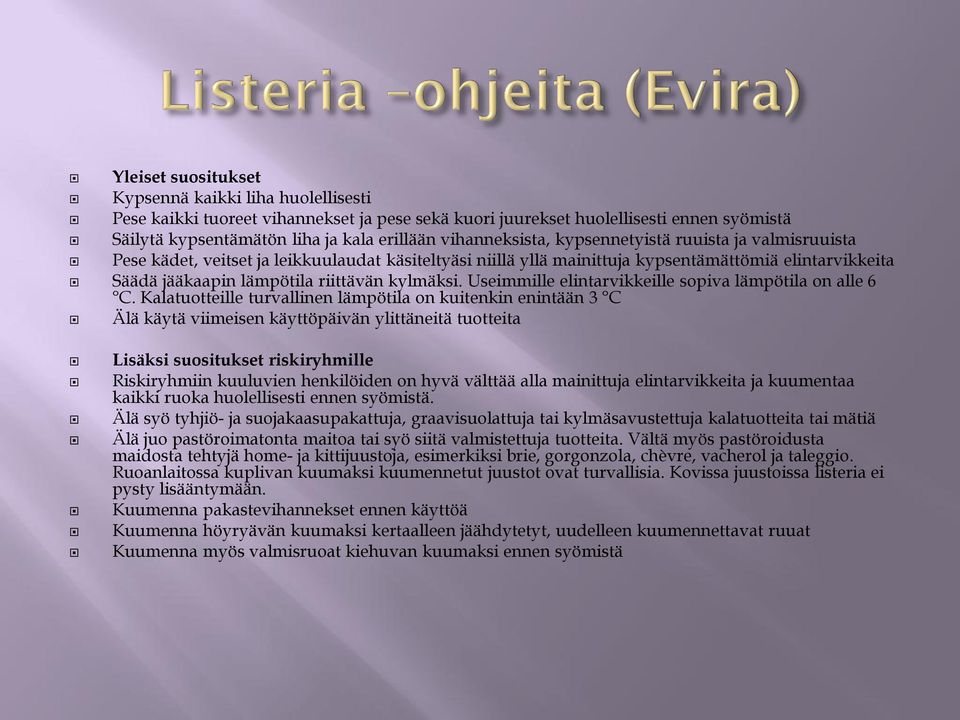 Listeria –ohjeita (Evira)

Yleiset suositukset
Kypsennä kaikki liha huolellisesti
Pese kaikki tuoreet vihannekset ja pese sekä kuori juurekset huolellisesti ennen syömistä
Säilytä kypsentämätön liha ja kala erillään vihanneksista, kypsennetyistä ruuista ja valmisruuista
Pese kädet, veitset ja leikkuulaudat käsiteltyäsi niillä yllä mainittuja kypsentämättömiä elintarvikkeita
Säädä jääkaapin lämpötila riittävän kylmäksi. Useimmille elintarvikkeille sopiva lämpötila on alle 6 °C. Kalatuotteille turvallinen lämpötila on kuitenkin enintään 3 °C
Älä käytä viimeisen käyttöpäivän ylittäneitä tuotteita

Lisäksi suositukset riskiryhmille
Riskiryhmiin kuuluvien henkilöiden on hyvä välttää alla mainittuja elintarvikkeita ja kuumentaa kaikki ruoka huolellisesti ennen syömistä.
Älä syö tyhjiö- ja suojakaasupakattuja, graavisuolattuja tai kylmäsavustettuja kalatuotteita tai mätiä
Älä juo pastöroimatonta maitoa tai syö siitä valmistettuja tuotteita. Vältä myös pastöroidusta maidosta tehtyjä home- ja kittijuustoja, esimerkiksi brie, gorgonzola, chèvre, vacherol ja taleggio. Ruoanlaitossa kuplivan kuumaksi kuumennetut juustot ovat turvallisia. Kovissa juustoissa listeria ei pysty lisääntymään.
Kuumenna pakastevihannekset ennen käyttöä
Kuumenna höyryävän kuumaksi kertaalleen jäähdytetyt, uudelleen kuumennettavat ruuat
Kuumenna myös valmisruoat kiehuvan kuumaksi ennen syömistä